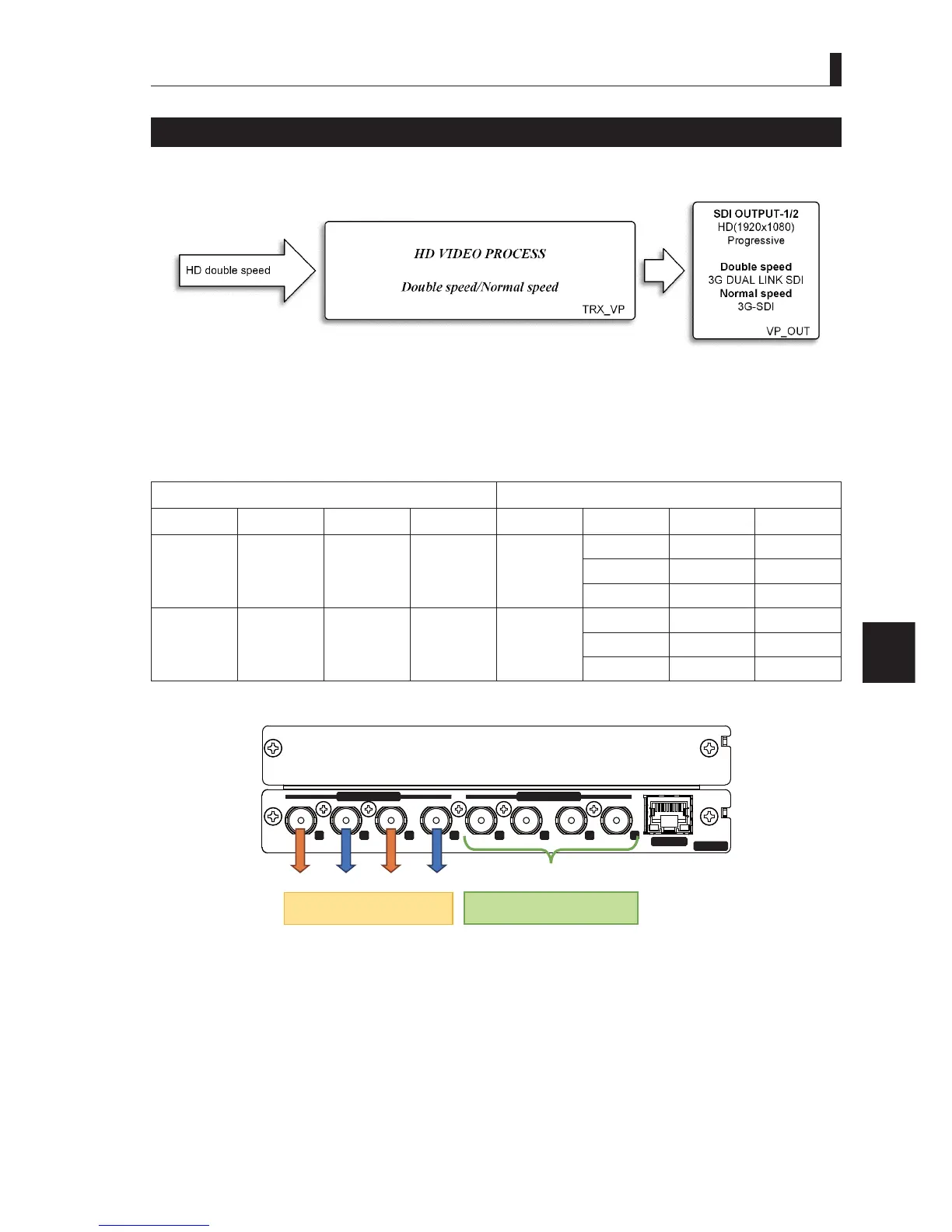 HD double speed

HD VIDEO PROCESS

Double speed/Normal speed

TRX_VP

SDI OUTPUT-1/2
HD(1920x1080)
Progressive

Double speed
3G DUAL LINK SDI
Normal speed
3G-SDI

VP_OUT